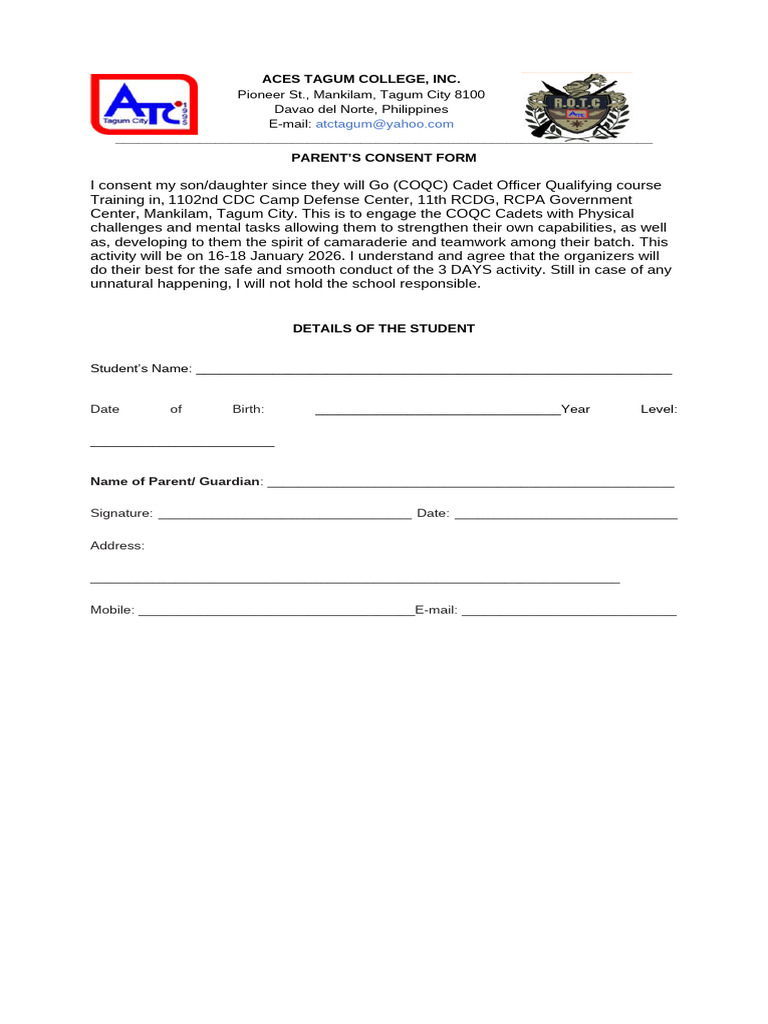 ATC Tagum City 1995

ACES TAGUM COLLEGE, INC.
Pioneer St., Mankilam, Tagum City 8100
Davao del Norte, Philippines
E-mail: atctagum@yahoo.com

R.O.T.C

PARENT'S CONSENT FORM

I consent my son/daughter since they will Go (COQC) Cadet Officer Qualifying course Training in, 1102nd CDC Camp Defense Center, 11th RCDG, RCPA Government Center, Mankilam, Tagum City. This is to engage the COQC Cadets with Physical challenges and mental tasks allowing them to strengthen their own capabilities, as well as, developing to them the spirit of camaraderie and teamwork among their batch. This activity will be on 16-18 January 2026. I understand and agree that the organizers will do their best for the safe and smooth conduct of the 3 DAYS activity. Still in case of any unnatural happening, I will not hold the school responsible.

DETAILS OF THE STUDENT

Student's Name: ____

Date of Birth: ____Year Level: ____

Name of Parent/ Guardian: ____

Signature: ____ Date: ____

Address:

____

Mobile: ____E-mail: ____